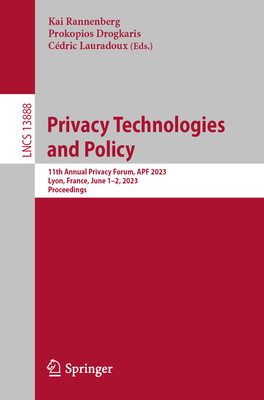 Kai Rannenberg
Prokopios Drogkaris
Cédric Lauradoux (Eds.)

LNCS 13888

Privacy Technologies and Policy

11th Annual Privacy Forum, APF 2023
Lyon, France, June 1–2, 2023
Proceedings

Springer